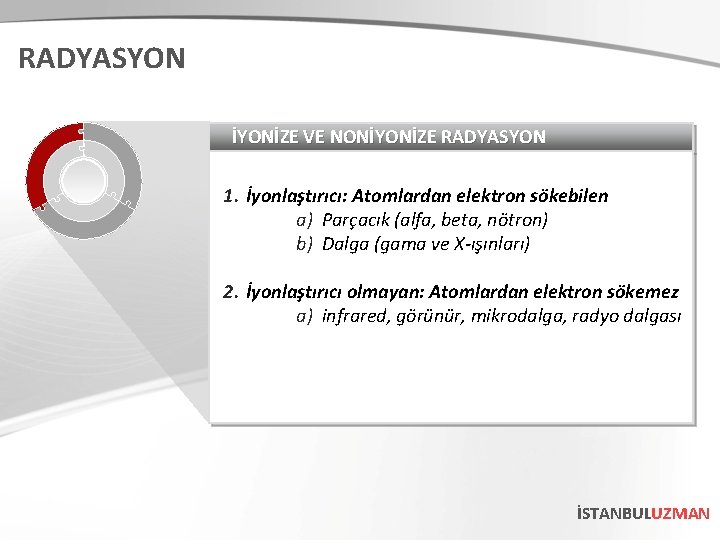 RADYASYON

İYONİZE VE NONİYONİZE RADYASYON

1. İyonlaştırıcı: Atomlardan elektron sökebilen
a) Parçacık (alfa, beta, nötron)
b) Dalga (gama ve X-ışınları)

2. İyonlaştırıcı olmayan: Atomlardan elektron sökemez
a) infrared, görünür, mikrodalga, radyo dalgası

İSTANBULUZMAN